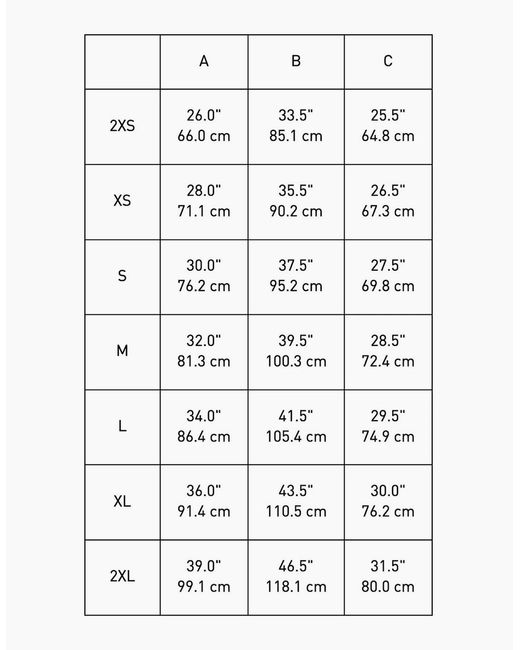 | | A | B | C |
|---|---|---|---|
| 2XS | 26.0" 66.0 cm | 33.5" 85.1 cm | 25.5" 64.8 cm |
| XS | 28.0" 71.1 cm | 35.5" 90.2 cm | 26.5" 67.3 cm |
| S | 30.0" 76.2 cm | 37.5" 95.2 cm | 27.5" 69.8 cm |
| M | 32.0" 81.3 cm | 39.5" 100.3 cm | 28.5" 72.4 cm |
| L | 34.0" 86.4 cm | 41.5" 105.4 cm | 29.5" 74.9 cm |
| XL | 36.0" 91.4 cm | 43.5" 110.5 cm | 30.0" 76.2 cm |
| 2XL | 39.0" 99.1 cm | 46.5" 118.1 cm | 31.5" 80.0 cm |